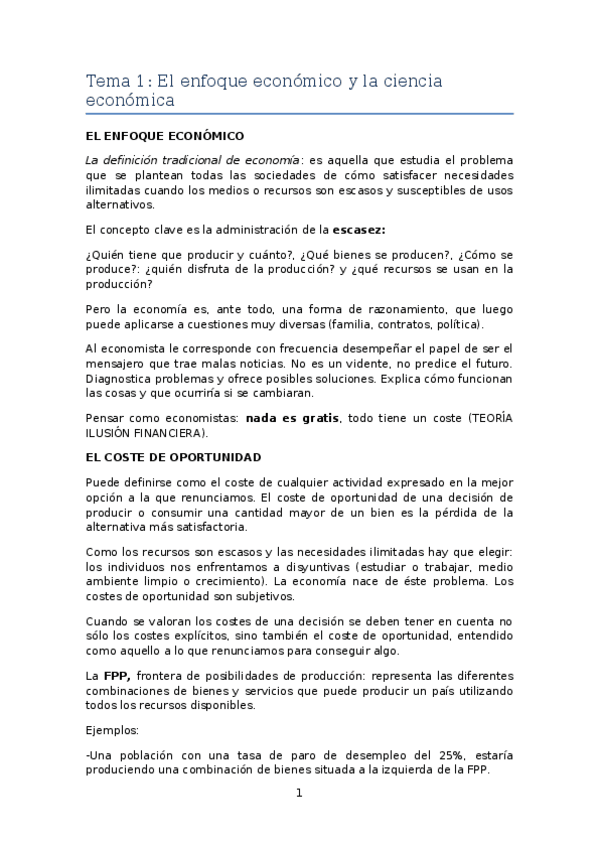 Tema 1: El enfoque económico y la ciencia económica

EL ENFOQUE ECONÓMICO

La definición tradicional de economía: es aquella que estudia el problema que se plantean todas las sociedades de cómo satisfacer necesidades ilimitadas cuando los medios o recursos son escasos y susceptibles de usos alternativos.

El concepto clave es la administración de la escasez:

¿Quién tiene que producir y cuánto?, ¿Qué bienes se producen?, ¿Cómo se produce?: ¿quién disfruta de la producción? y ¿qué recursos se usan en la producción?

Pero la economía es, ante todo, una forma de razonamiento, que luego puede aplicarse a cuestiones muy diversas (familia, contratos, política).

Al economista le corresponde con frecuencia desempeñar el papel de ser el mensajero que trae malas noticias. No es un vidente, no predice el futuro. Diagnostica problemas y ofrece posibles soluciones. Explica cómo funcionan las cosas y que ocurriría si se cambiaran.

Pensar como economistas: nada es gratis, todo tiene un coste (TEORÍA ILUSIÓN FINANCIERA).

EL COSTE DE OPORTUNIDAD

Puede definirse como el coste de cualquier actividad expresado en la mejor opción a la que renunciamos. El coste de oportunidad de una decisión de producir o consumir una cantidad mayor de un bien es la pérdida de la alternativa más satisfactoria.

Como los recursos son escasos y las necesidades ilimitadas hay que elegir: los individuos nos enfrentamos a disyuntivas (estudiar o trabajar, medio ambiente limpio o crecimiento). La economía nace de éste problema. Los costes de oportunidad son subjetivos.

Cuando se valoran los costes de una decisión se deben tener en cuenta no sólo los costes explícitos, sino también el coste de oportunidad, entendido como aquello a lo que renunciamos para conseguir algo.

La FPP, frontera de posibilidades de producción: representa las diferentes combinaciones de bienes y servicios que puede producir un país utilizando todos los recursos disponibles.

Ejemplos:

-Una población con una tasa de paro de desempleo del 25%, estaría produciendo una combinación de bienes situada a la izquierda de la FPP.

1